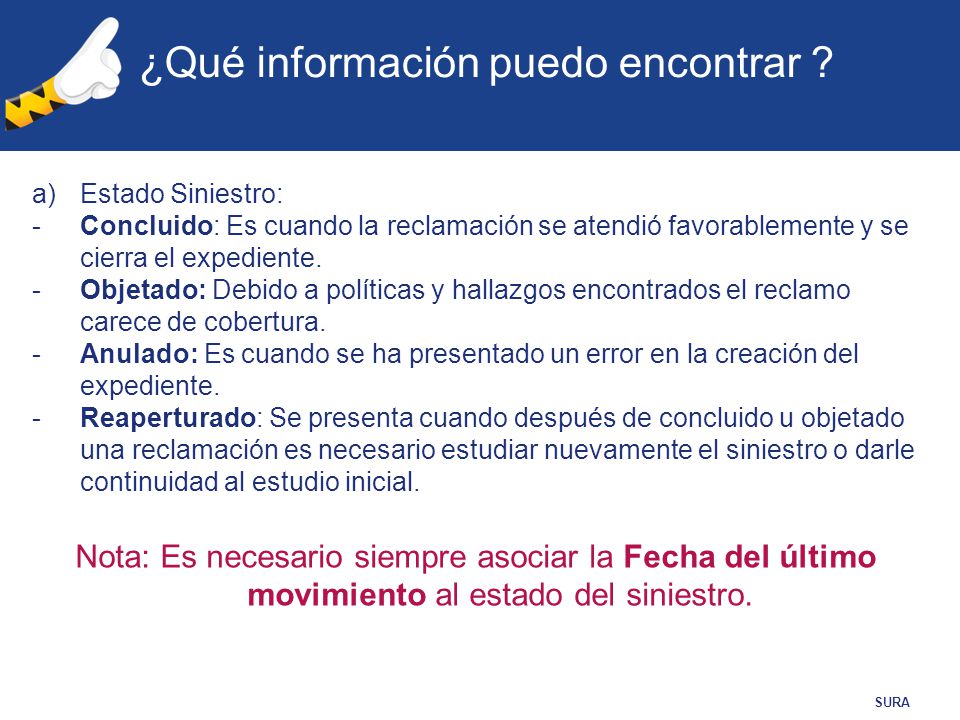 ¿Qué información puedo encontrar ?

a) Estado Siniestro:
- Concluido: Es cuando la reclamación se atendió favorablemente y se cierra el expediente.
- Objetado: Debido a políticas y hallazgos encontrados el reclamo carece de cobertura.
- Anulado: Es cuando se ha presentado un error en la creación del expediente.
- Reaperturado: Se presenta cuando después de concluido u objetado una reclamación es necesario estudiar nuevamente el siniestro o darle continuidad al estudio inicial.

Nota: Es necesario siempre asociar la Fecha del último movimiento al estado del siniestro.

SURA